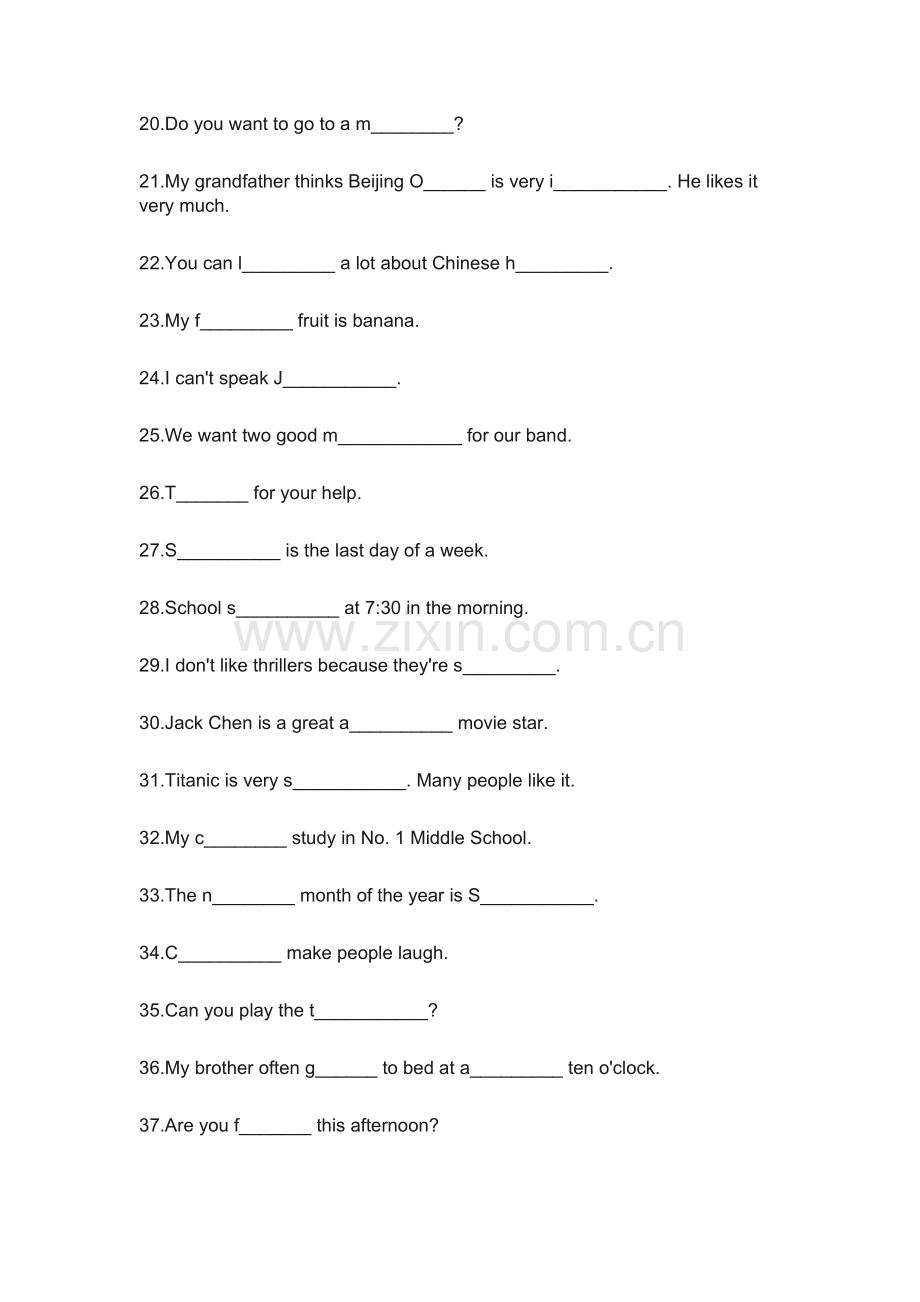 20.Do you want to go to a m________?

21.My grandfather thinks Beijing O______ is very i___________. He likes it very much.

22.You can l_________ a lot about Chinese h_________.

23.My f_________ fruit is banana.

24.I can't speak J___________.

25.We want two good m____________ for our band.

26.T_______ for your help.

27.S__________ is the last day of a week.

28.School s__________ at 7:30 in the morning.

www.zixin.com.cn

29.I don't like thrillers because they're s_________.

30.Jack Chen is a great a__________ movie star.

31.Titanic is very s___________. Many people like it.

32.My c________ study in No. 1 Middle School.

33.The n________ month of the year is S___________.

34.C__________ make people laugh.

35.Can you play the t___________?

36.My brother often g______ to bed at a_________ ten o'clock.

37.Are you f_______ this afternoon?